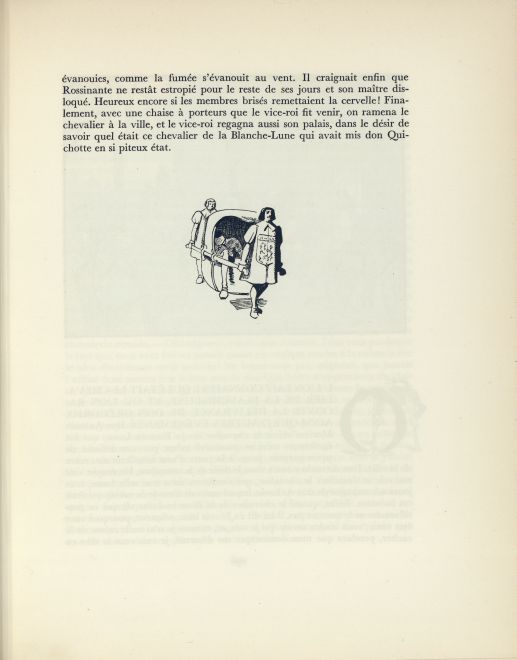 évanouies, comme la fumée s'évanouit au vent. Il craignait enfin que Rossinante ne restât estropié pour le reste de ses jours et son maître disloqué. Heureux encore si les membres brisés remettaient la cervelle! Finalement, avec une chaise à porteurs que le vice-roi fit venir, on ramena le chevalier à la ville, et le vice-roi regagna aussi son palais, dans le désir de savoir quel était ce chevalier de la Blanche-Lune qui avait mis don Quichotte en si piteux état.